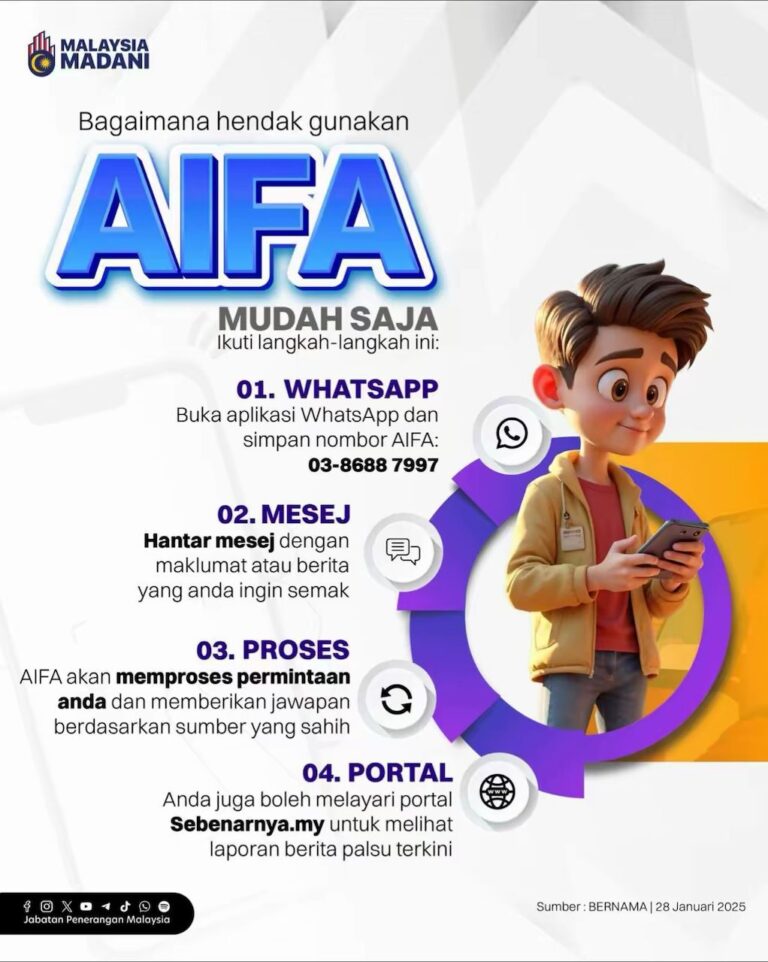 MALAYSIA MADANI

Bagaimana hendak gunakan

AIFA

MUDAH SAJA
Ikuti langkah-langkah ini:

01. WHATSAPP
Buka aplikasi WhatsApp dan simpan nombor AIFA:
03-8688 7997

02. MESEJ
Hantar mesej dengan maklumat atau berita yang anda ingin semak

03. PROSES
AIFA akan memproses permintaan anda dan memberikan jawapan berdasarkan sumber yang sahih

04. PORTAL
Anda juga boleh melayari portal Sebenarnya.my untuk melihat laporan berita palsu terkini

Jabatan Penerangan Malaysia

Sumber : BERNAMA | 28 Januari 2025